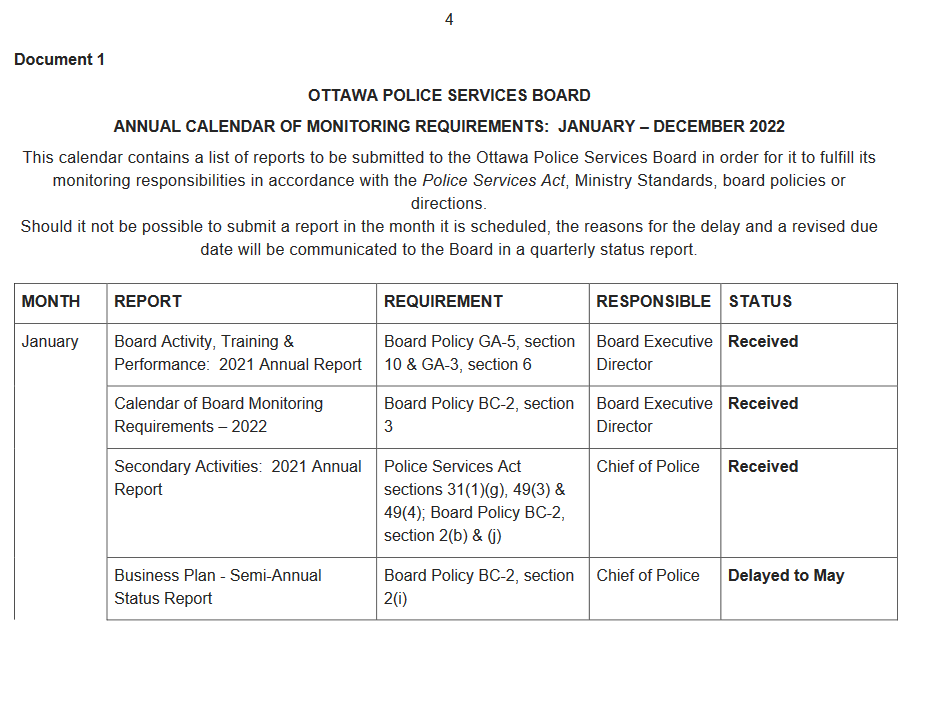 4

Document 1

OTTAWA POLICE SERVICES BOARD

ANNUAL CALENDAR OF MONITORING REQUIREMENTS: JANUARY – DECEMBER 2022

This calendar contains a list of reports to be submitted to the Ottawa Police Services Board in order for it to fulfill its monitoring responsibilities in accordance with the Police Services Act, Ministry Standards, board policies or directions.
Should it not be possible to submit a report in the month it is scheduled, the reasons for the delay and a revised due date will be communicated to the Board in a quarterly status report.

| MONTH | REPORT | REQUIREMENT | RESPONSIBLE | STATUS |
|---|---|---|---|---|
| January | Board Activity, Training & Performance: 2021 Annual Report | Board Policy GA-5, section 10 & GA-3, section 6 | Board Executive Director | Received |
| | Calendar of Board Monitoring Requirements – 2022 | Board Policy BC-2, section 3 | Board Executive Director | Received |
| | Secondary Activities: 2021 Annual Report | Police Services Act sections 31(1)(g), 49(3) & 49(4); Board Policy BC-2, section 2(b) & (j) | Chief of Police | Received |
| | Business Plan - Semi-Annual Status Report | Board Policy BC-2, section 2(i) | Chief of Police | Delayed to May |